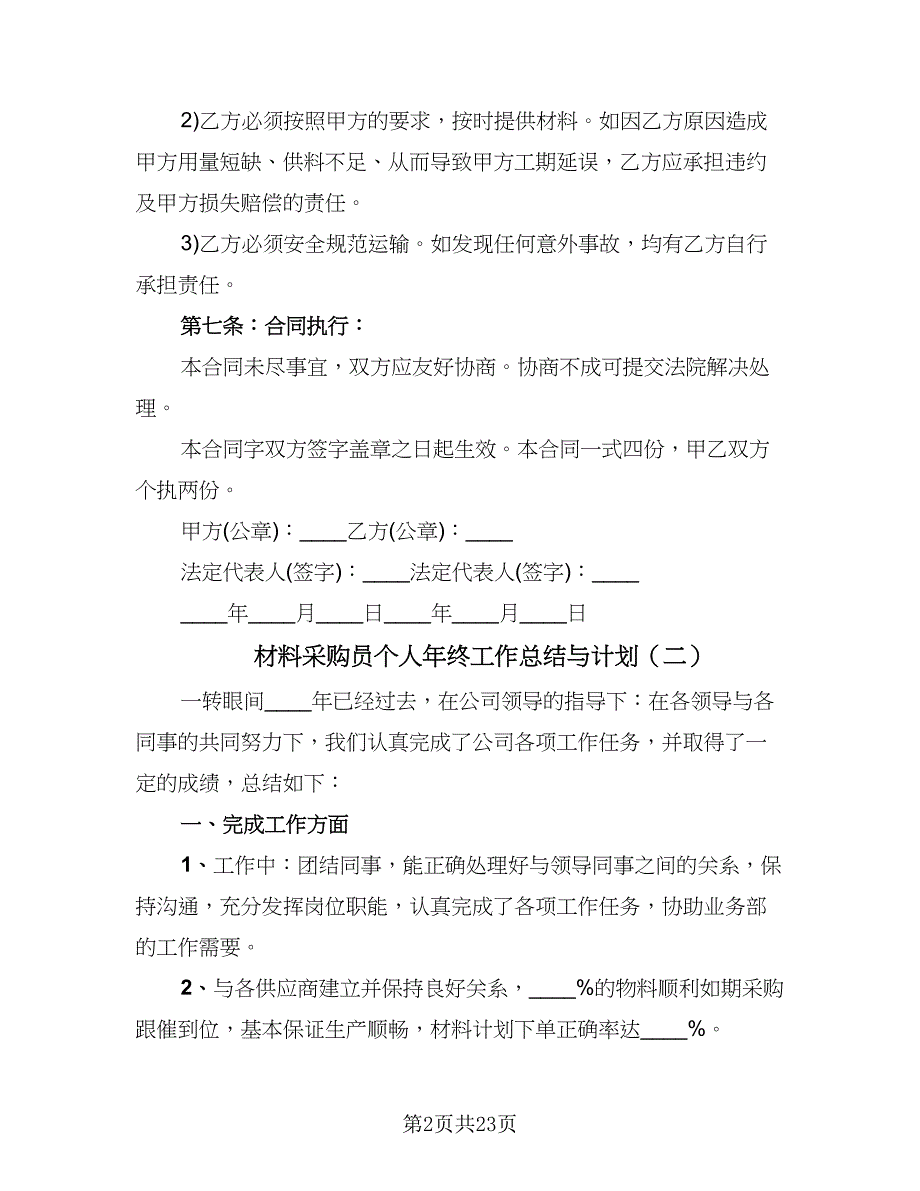 2)乙方必须按照甲方的要求，按时提供材料。如因乙方原因造成甲方用量短缺、供料不足、从而导致甲方工期延误，乙方应承担违约及甲方损失赔偿的责任。

3)乙方必须安全规范运输。如发现任何意外事故，均有乙方自行承担责任。

第七条：合同执行：

本合同未尽事宜，双方应友好协商。协商不成可提交法院解决处理。

本合同字双方签字盖章之日起生效。本合同一式四份，甲乙双方个执两份。

甲方(公章)：____乙方(公章)：____

法定代表人(签字)：____法定代表人(签字)：____

____年____月____日____年____月____日

材料采购员个人年终工作总结与计划（二）

一转眼间____年已经过去，在公司领导的指导下：在各领导与各同事的共同努力下，我们认真完成了公司各项工作任务，并取得了一定的成绩，总结如下：

一、完成工作方面

1、工作中：团结同事，能正确处理好与领导同事之间的关系，保持沟通，充分发挥岗位职能，认真完成了各项工作任务，协助业务部的工作需要。

2、与各供应商建立并保持良好关系，____%的物料顺利如期采购跟催到位，基本保证生产顺畅，材料计划下单正确率达____%。

第2页共23页